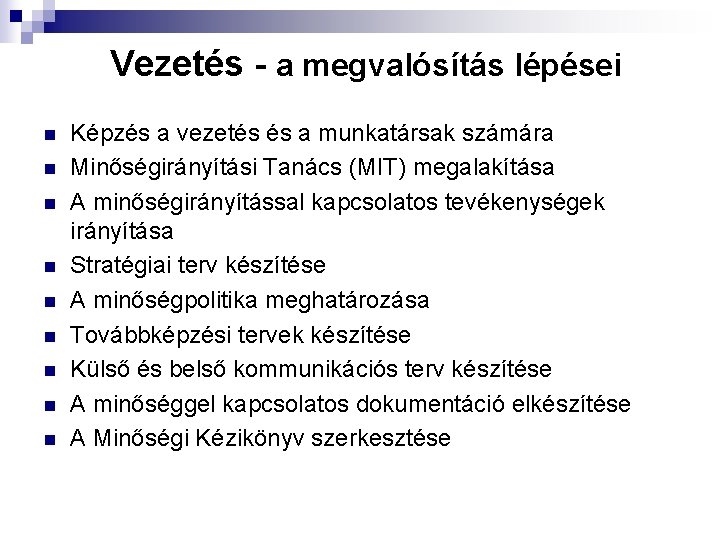 Vezetés - a megvalósítás lépései

- Képzés a vezetés és a munkatársak számára
- Minőségirányítási Tanács (MIT) megalakítása
- A minőségirányítással kapcsolatos tevékenységek irányítása
- Stratégiai terv készítése
- A minőségpolitika meghatározása
- Továbbképzési tervek készítése
- Külső és belső kommunikációs terv készítése
- A minőséggel kapcsolatos dokumentáció elkészítése
- A Minőségi Kézikönyv szerkesztése